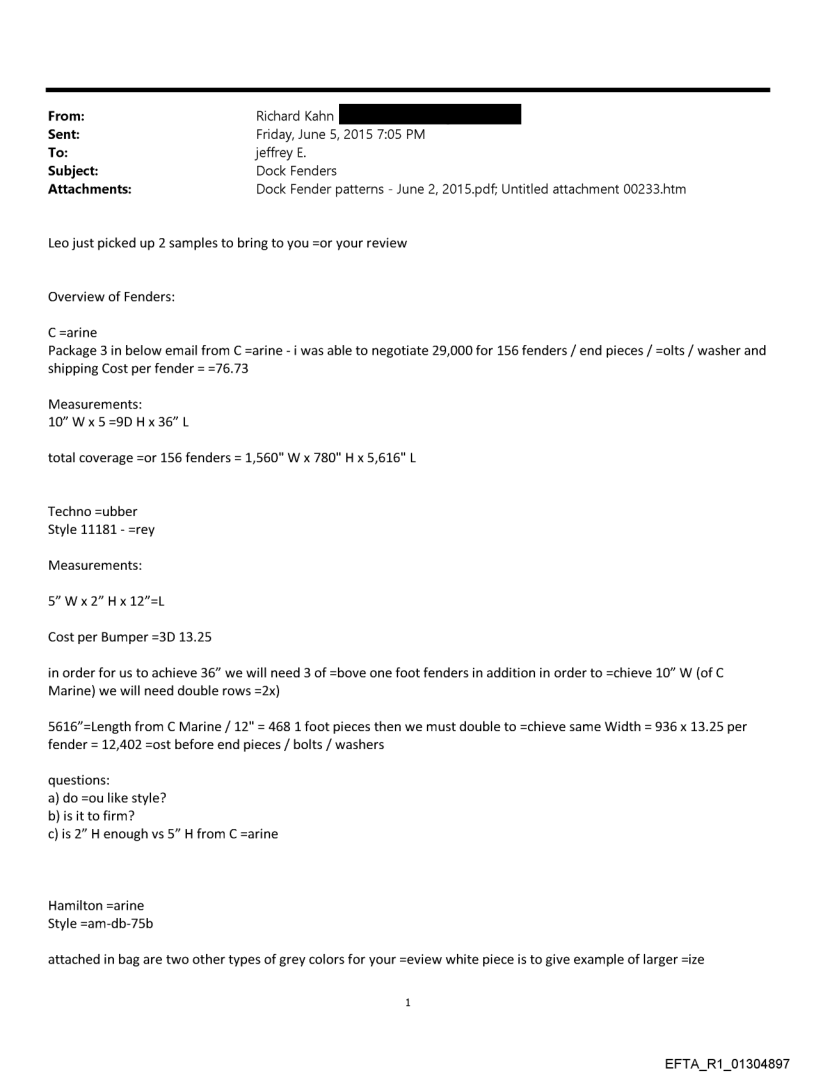 From: Richard Kahn
Sent: Friday, June 5, 2015 7:05 PM
To: jeffrey E.
Subject: Dock Fenders
Attachments: Dock Fender patterns - June 2, 2015.pdf; Untitled attachment 00233.htm

Leo just picked up 2 samples to bring to you =or your review

Overview of Fenders:

C =arine
Package 3 in below email from C =arine - i was able to negotiate 29,000 for 156 fenders / end pieces / =olts / washer and shipping Cost per fender = =76.73

Measurements:
10" W x 5 =9D H x 36" L

total coverage =or 156 fenders = 1,560" W x 780" H x 5,616" L

Techno =ubber
Style 11181 - =rey

Measurements:

5" W x 2" H x 12"=L

Cost per Bumper =3D 13.25

in order for us to achieve 36" we will need 3 of =bove one foot fenders in addition in order to =chieve 10" W (of C Marine) we will need double rows =2x)

5616"=Length from C Marine / 12" = 468 1 foot pieces then we must double to =chieve same Width = 936 x 13.25 per fender = 12,402 =ost before end pieces / bolts / washers

questions:
a) do =ou like style?
b) is it to firm?
c) is 2" H enough vs 5" H from C =arine

Hamilton =arine
Style =am-db-75b

attached in bag are two other types of grey colors for your =eview white piece is to give example of larger =ize

1

EFTA_R1_01304897